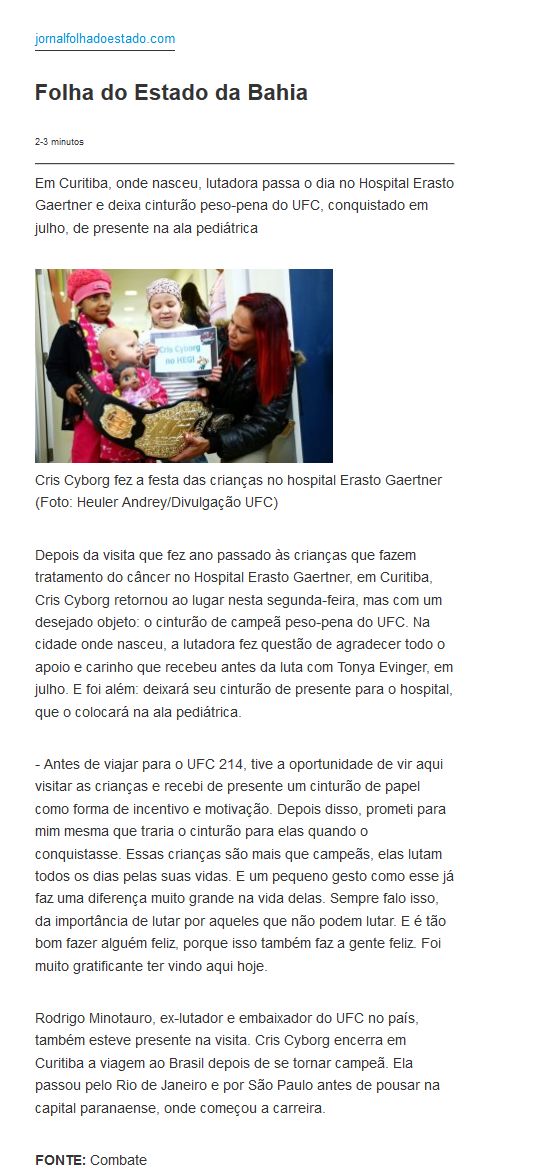 jornalfolhadoestado.com

Folha do Estado da Bahia

2-3 minutos

Em Curitiba, onde nasceu, lutadora passa o dia no Hospital Erasto Gaertner e deixa cinturão peso-pena do UFC, conquistado em julho, de presente na ala pediátrica

Cris Cyborg no HEG!

Cris Cyborg fez a festa das crianças no hospital Erasto Gaertner (Foto: Heuler Andrey/Divulgação UFC)

Depois da visita que fez ano passado às crianças que fazem tratamento do câncer no Hospital Erasto Gaertner, em Curitiba, Cris Cyborg retornou ao lugar nesta segunda-feira, mas com um desejado objeto: o cinturão de campeã peso-pena do UFC. Na cidade onde nasceu, a lutadora fez questão de agradecer todo o apoio e carinho que recebeu antes da luta com Tonya Evinger, em julho. E foi além: deixará seu cinturão de presente para o hospital, que o colocará na ala pediátrica.

- Antes de viajar para o UFC 214, tive a oportunidade de vir aqui visitar as crianças e recebi de presente um cinturão de papel como forma de incentivo e motivação. Depois disso, prometi para mim mesma que traria o cinturão para elas quando o conquistasse. Essas crianças são mais que campeãs, elas lutam todos os dias pelas suas vidas. E um pequeno gesto como esse já faz uma diferença muito grande na vida delas. Sempre falo isso, da importância de lutar por aqueles que não podem lutar. E é tão bom fazer alguém feliz, porque isso também faz a gente feliz. Foi muito gratificante ter vindo aqui hoje.

Rodrigo Minotauro, ex-lutador e embaixador do UFC no país, também esteve presente na visita. Cris Cyborg encerra em Curitiba a viagem ao Brasil depois de se tornar campeã. Ela passou pelo Rio de Janeiro e por São Paulo antes de pousar na capital paranaense, onde começou a carreira.

FONTE: Combate